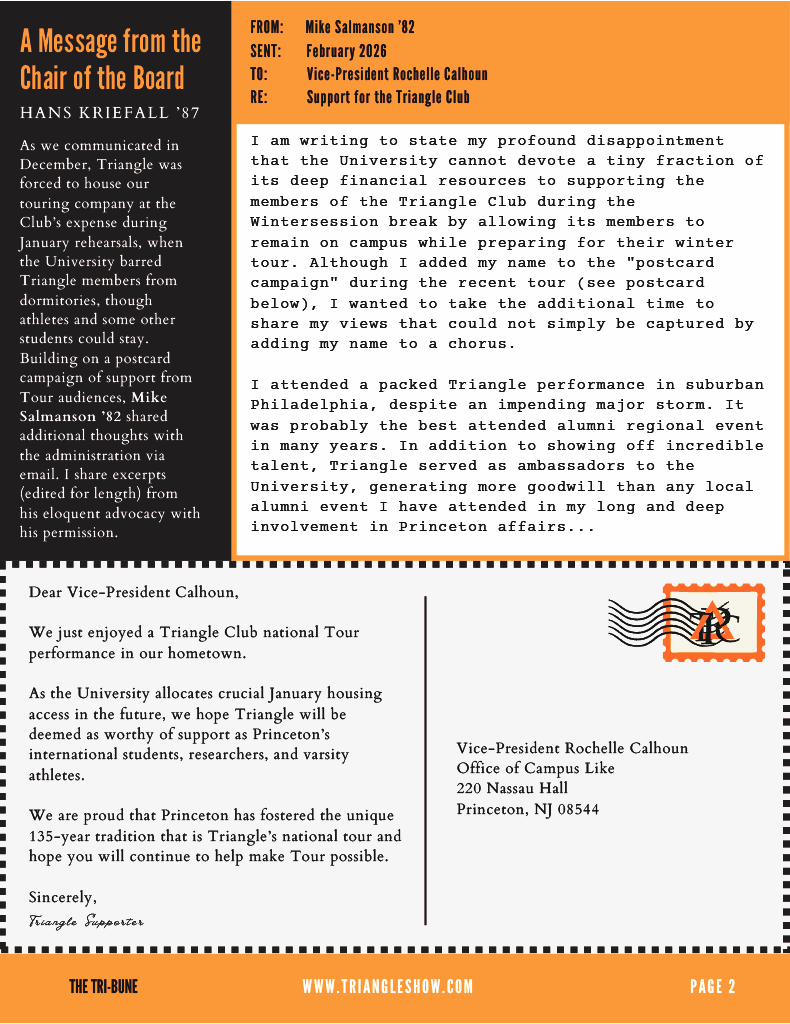 A Message from the Chair of the Board

HANS KRIEFALL '87

As we communicated in December, Triangle was forced to house our touring company at the Club's expense during January rehearsals, when the University barred Triangle members from dormitories, though athletes and some other students could stay. Building on a postcard campaign of support from Tour audiences, Mike Salmanson '82 shared additional thoughts with the administration via email. I share excerpts (edited for length) from his eloquent advocacy with his permission.

FROM: Mike Salmanson '82
SENT: February 2026
TO: Vice-President Rochelle Calhoun
RE: Support for the Triangle Club

I am writing to state my profound disappointment that the University cannot devote a tiny fraction of its deep financial resources to supporting the members of the Triangle Club during the Wintersession break by allowing its members to remain on campus while preparing for their winter tour. Although I added my name to the "postcard campaign" during the recent tour (see postcard below), I wanted to take the additional time to share my views that could not simply be captured by adding my name to a chorus.

I attended a packed Triangle performance in suburban Philadelphia, despite an impending major storm. It was probably the best attended alumni regional event in many years. In addition to showing off incredible talent, Triangle served as ambassadors to the University, generating more goodwill than any local alumni event I have attended in my long and deep involvement in Princeton affairs...

Dear Vice-President Calhoun,

We just enjoyed a Triangle Club national Tour performance in our hometown.

As the University allocates crucial January housing access in the future, we hope Triangle will be deemed as worthy of support as Princeton's international students, researchers, and varsity athletes.

We are proud that Princeton has fostered the unique 135-year tradition that is Triangle's national tour and hope you will continue to help make Tour possible.

Sincerely,
Triangle Supporter

Vice-President Rochelle Calhoun
Office of Campus Like
220 Nassau Hall
Princeton, NJ 08544

THE TRI-BUNE
WWW.TRIANGLESHOW.COM
PAGE 2